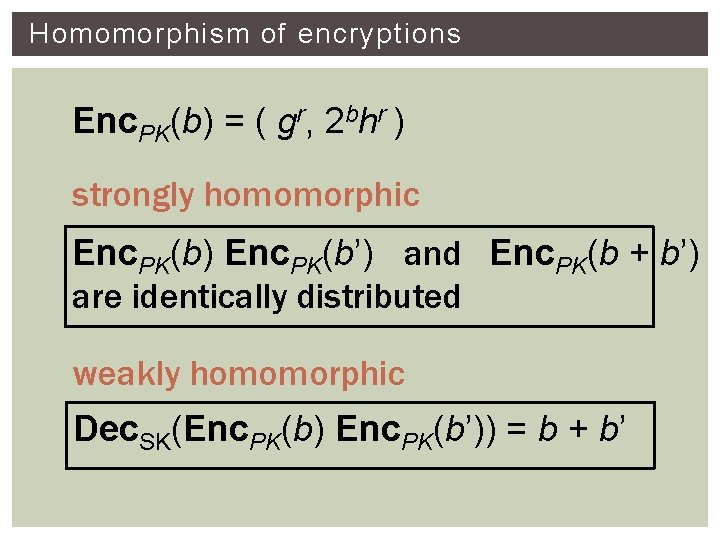 Homomorphism of encryptions

$\mathbf{Enc}_{PK}(b) = ( g^r, 2^b h^r )$

strongly homomorphic

$\mathbf{Enc}_{PK}(b)\ \mathbf{Enc}_{PK}(b')$ and $\mathbf{Enc}_{PK}(b + b')$ are identically distributed

weakly homomorphic

$\mathbf{Dec}_{SK}(\mathbf{Enc}_{PK}(b)\ \mathbf{Enc}_{PK}(b')) = b + b'$